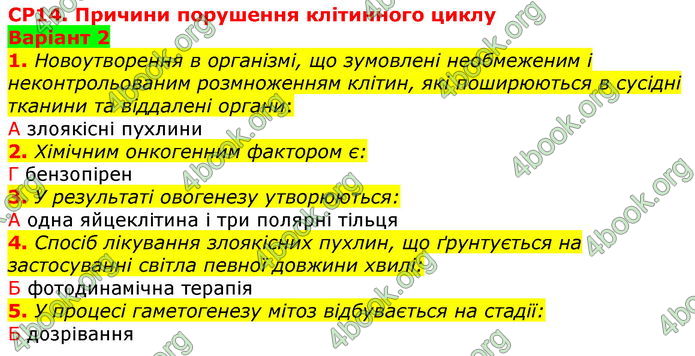 СР14. Причини порушення клітинного циклу
Варіант 2
1. Новоутворення в організмі, що зумовлені необмеженим і неконтрольованим розмноженням клітин, які поширюються в сусідні тканини та віддалені органи:
А злоякісні пухлини
2. Хімічним онкогенним фактором є:
Г бензопірен
3. У результаті овогенезу утворюються:
А одна яйцеклітина і три полярні тільця
4. Спосіб лікування злоякісних пухлин, що ґрунтується на застосуванні світла певної довжини хвилі:
Б фотодинамічна терапія
5. У процесі гаметогенезу мітоз відбувається на стадії:
Б дозрівання

4book.org